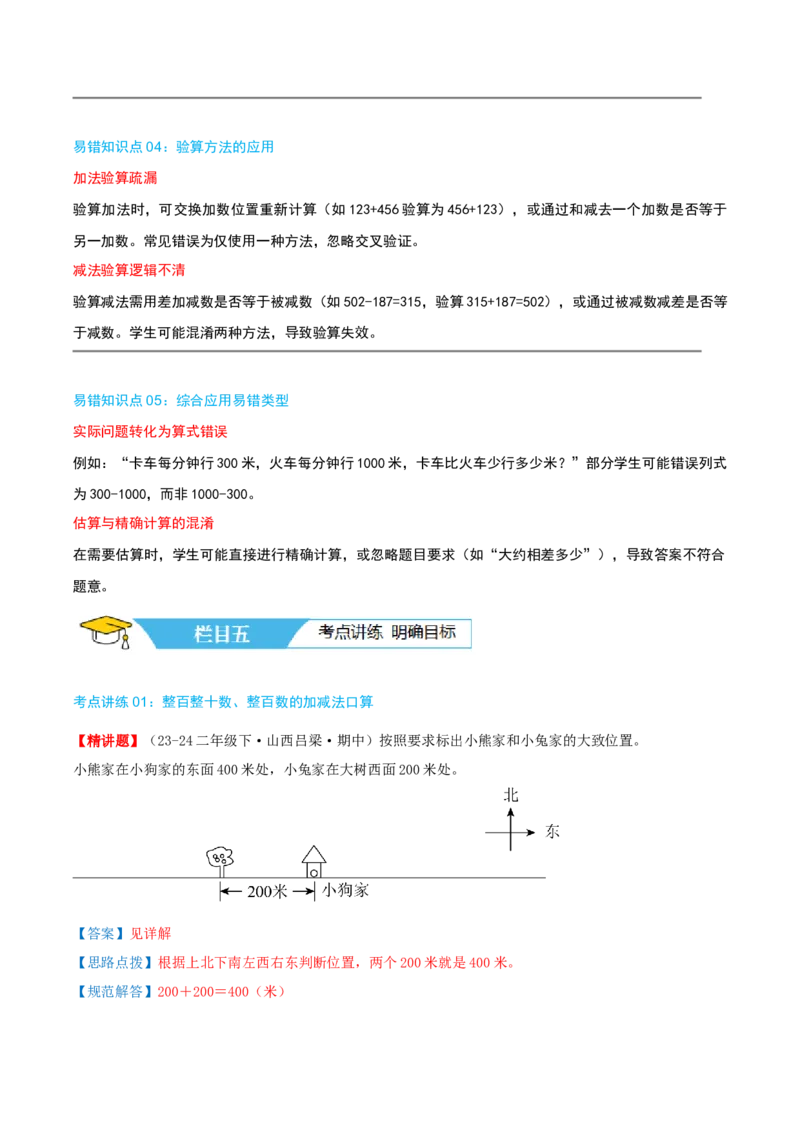 易错知识点04：验算方法的应用

加法验算疏漏

验算加法时，可交换加数位置重新计算（如123+456验算为456+123），或通过和减去一个加数是否等于另一加数。常见错误为仅使用一种方法，忽略交叉验证。

减法验算逻辑不清

验算减法需用差加减数是否等于被减数（如502-187=315，验算315+187=502），或通过被减数减差是否等于减数。学生可能混淆两种方法，导致验算失效。

易错知识点05：综合应用易错类型

实际问题转化为算式错误

例如：“卡车每分钟行300米，火车每分钟行1000米，卡车比火车少行多少米？”部分学生可能错误列式为300-1000，而非1000-300。

估算与精确计算的混淆

在需要估算时，学生可能直接进行精确计算，或忽略题目要求（如“大约相差多少”），导致答案不符合题意。

栏目五 考点讲练 明确目标

考点讲练01：整百整十数、整百数的加减法口算

【精讲题】（23-24二年级下·山西吕梁·期中）按照要求标出小熊家和小兔家的大致位置。

小熊家在小狗家的东面400米处，小兔家在大树西面200米处。

北

东

200米

小狗家

【答案】见详解

【思路点拨】根据上北下南左西右东判断位置，两个200米就是400米。

【规范解答】200＋200＝400（米）